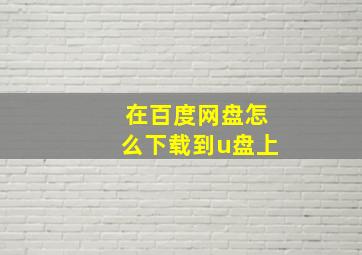 在百度网盘怎么下载到u盘上